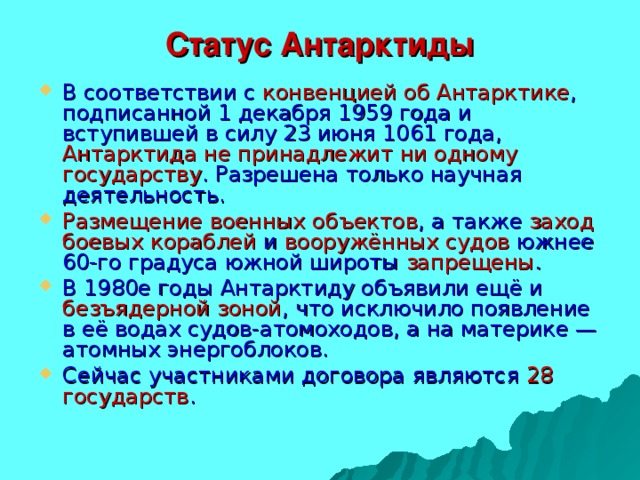 Статус Антарктиды

В соответствии с конвенцией об Антарктике, подписанной 1 декабря 1959 года и вступившей в силу 23 июня 1061 года, Антарктида не принадлежит ни одному государству. Разрешена только научная деятельность.

Размещение военных объектов, а также заход боевых кораблей и вооружённых судов южнее 60-го градуса южной широты запрещены.

В 1980е годы Антарктиду объявили ещё и безъядерной зоной, что исключило появление в её водах судов-атомоходов, а на материке — атомных энергоблоков.

Сейчас участниками договора являются 28 государств.